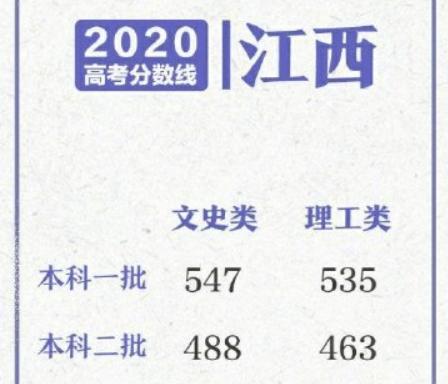 2020
高考分数线
江西

| | 文史类 | 理工类 |
|---|---|---|
| 本科一批 | 547 | 535 |
| 本科二批 | 488 | 463 |